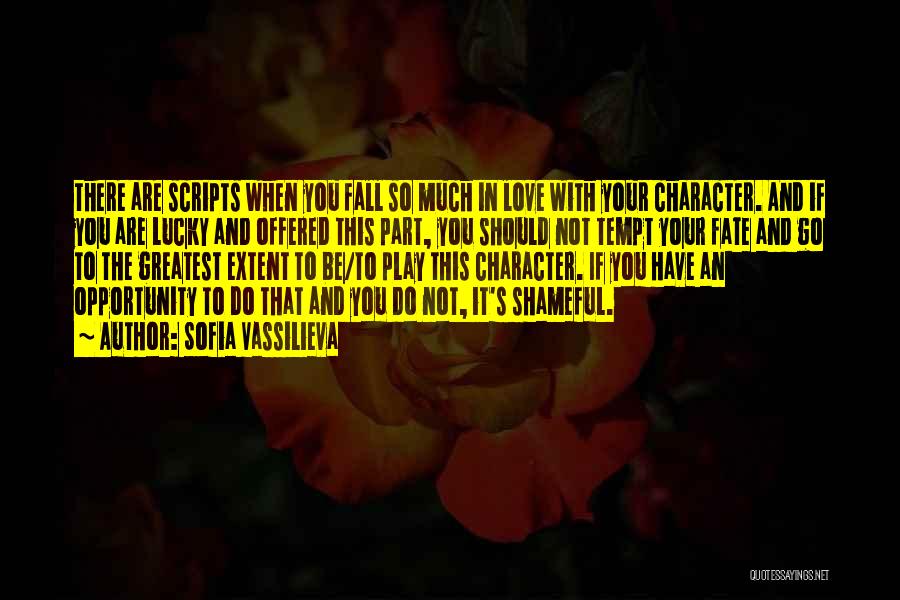 THERE ARE SCRIPTS WHEN YOU FALL SO MUCH IN LOVE WITH YOUR CHARACTER. AND IF YOU ARE LUCKY AND OFFERED THIS PART, YOU SHOULD NOT TEMPT YOUR FATE AND GO TO THE GREATEST EXTENT TO BE/TO PLAY THIS CHARACTER. IF YOU HAVE AN OPPORTUNITY TO DO THAT AND YOU DO NOT, IT'S SHAMEFUL.
~ AUTHOR: SOFIA VASSILIEVA

QUOTESSAYINGS.NET